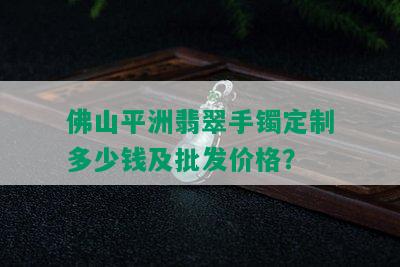 佛山平洲翡翠手镯定制多少钱及批发价格?